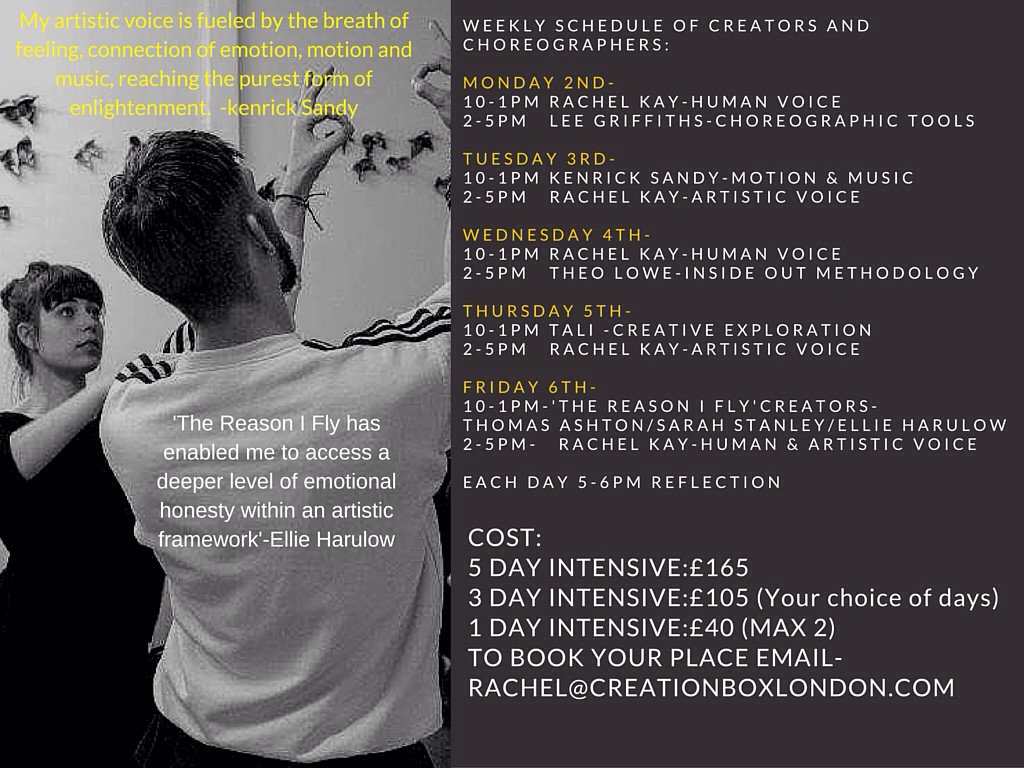 My artistic voice is fueled by the breath of feeling, connection of emotion, motion and music, reaching the purest form of enlightenment. -kenrick Sandy

'The Reason I Fly has enabled me to access a deeper level of emotional honesty within an artistic framework'-Ellie Harulow

WEEKLY SCHEDULE OF CREATORS AND CHOREOGRAPHERS:

MONDAY 2ND-
10-1PM RACHEL KAY-HUMAN VOICE
2-5PM LEE GRIFFITHS-CHOREOGRAPHIC TOOLS

TUESDAY 3RD-
10-1PM KENRICK SANDY-MOTION & MUSIC
2-5PM RACHEL KAY-ARTISTIC VOICE

WEDNESDAY 4TH-
10-1PM RACHEL KAY-HUMAN VOICE
2-5PM THEO LOWE-INSIDE OUT METHODOLOGY

THURSDAY 5TH-
10-1PM TALI -CREATIVE EXPLORATION
2-5PM RACHEL KAY-ARTISTIC VOICE

FRIDAY 6TH-
10-1PM-'THE REASON I FLY'CREATORS-
THOMAS ASHTON/SARAH STANLEY/ELLIE HARULOW
2-5PM- RACHEL KAY-HUMAN & ARTISTIC VOICE

EACH DAY 5-6PM REFLECTION

COST:
5 DAY INTENSIVE:£165
3 DAY INTENSIVE:£105 (Your choice of days)
1 DAY INTENSIVE:£40 (MAX 2)
TO BOOK YOUR PLACE EMAIL-
RACHEL@CREATIONBOXLONDON.COM